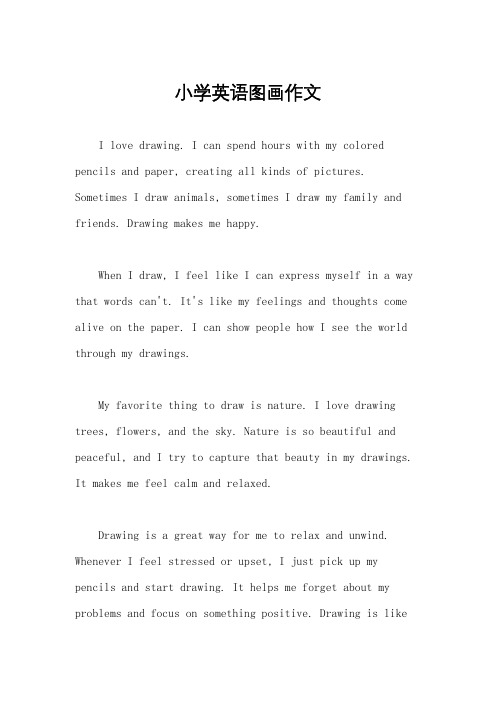 小学英语图画作文

I love drawing. I can spend hours with my colored pencils and paper, creating all kinds of pictures. Sometimes I draw animals, sometimes I draw my family and friends. Drawing makes me happy.

When I draw, I feel like I can express myself in a way that words can't. It's like my feelings and thoughts come alive on the paper. I can show people how I see the world through my drawings.

My favorite thing to draw is nature. I love drawing trees, flowers, and the sky. Nature is so beautiful and peaceful, and I try to capture that beauty in my drawings. It makes me feel calm and relaxed.

Drawing is a great way for me to relax and unwind. Whenever I feel stressed or upset, I just pick up my pencils and start drawing. It helps me forget about my problems and focus on something positive. Drawing is like